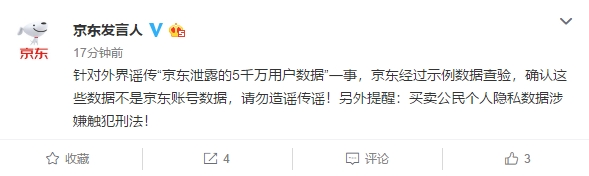 京东
京东发言人
17分钟前
针对外界谣传“京东泄露的5千万用户数据”一事，京东经过示例数据查验，确认这些数据不是京东账号数据，请勿造谣传谣！另外提醒：买卖公民个人隐私数据涉嫌触犯刑法！

收藏 4 评论 3